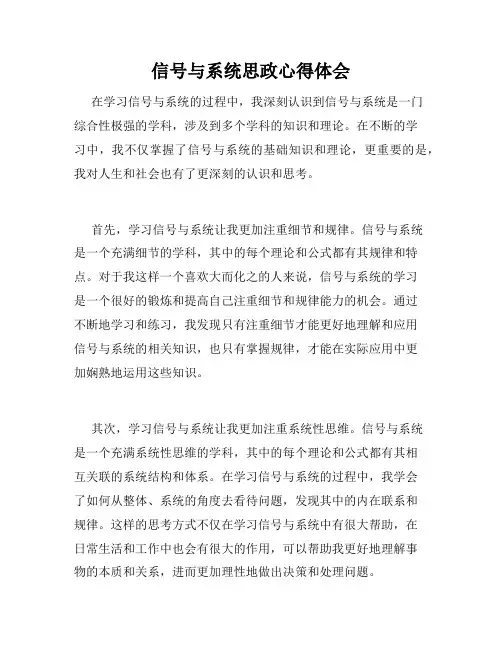 信号与系统思政心得体会

在学习信号与系统的过程中，我深刻认识到信号与系统是一门综合性极强的学科，涉及到多个学科的知识和理论。在不断的学习中，我不仅掌握了信号与系统的基础知识和理论，更重要的是，我对人生和社会也有了更深刻的认识和思考。

首先，学习信号与系统让我更加注重细节和规律。信号与系统是一个充满细节的学科，其中的每个理论和公式都有其规律和特点。对于我这样一个喜欢大而化之的人来说，信号与系统的学习是一个很好的锻炼和提高自己注重细节和规律能力的机会。通过不断地学习和练习，我发现只有注重细节才能更好地理解和应用信号与系统的相关知识，也只有掌握规律，才能在实际应用中更加娴熟地运用这些知识。

其次，学习信号与系统让我更加注重系统性思维。信号与系统是一个充满系统性思维的学科，其中的每个理论和公式都有其相互关联的系统结构和体系。在学习信号与系统的过程中，我学会了如何从整体、系统的角度去看待问题，发现其中的内在联系和规律。这样的思考方式不仅在学习信号与系统中有很大帮助，在日常生活和工作中也会有很大的作用，可以帮助我更好地理解事物的本质和关系，进而更加理性地做出决策和处理问题。